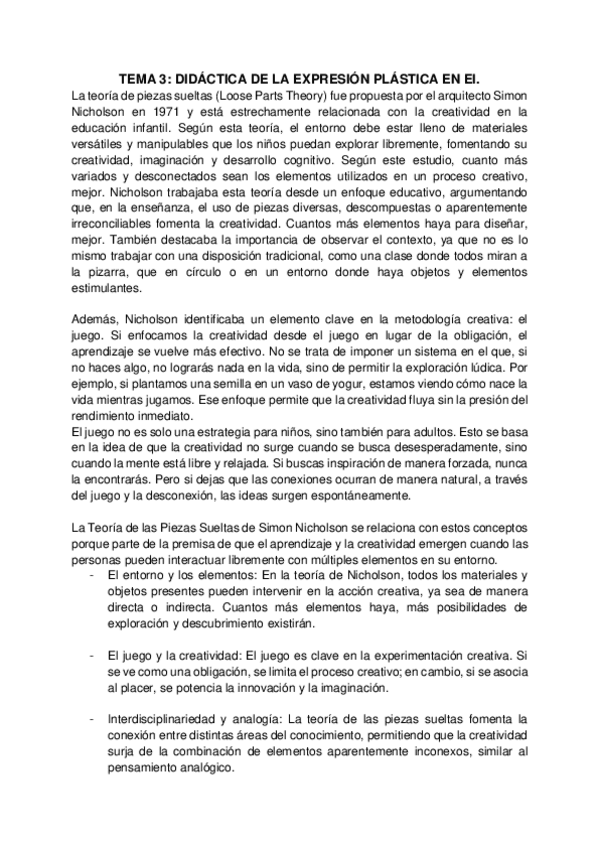 TEMA 3: DIDÁCTICA DE LA EXPRESIÓN PLÁSTICA EN EI.

La teoría de piezas sueltas (Loose Parts Theory) fue propuesta por el arquitecto Simon Nicholson en 1971 y está estrechamente relacionada con la creatividad en la educación infantil. Según esta teoría, el entorno debe estar lleno de materiales versátiles y manipulables que los niños puedan explorar libremente, fomentando su creatividad, imaginación y desarrollo cognitivo. Según este estudio, cuanto más variados y desconectados sean los elementos utilizados en un proceso creativo, mejor. Nicholson trabajaba esta teoría desde un enfoque educativo, argumentando que, en la enseñanza, el uso de piezas diversas, descompuestas o aparentemente irreconciliables fomenta la creatividad. Cuantos más elementos haya para diseñar, mejor. También destacaba la importancia de observar el contexto, ya que no es lo mismo trabajar con una disposición tradicional, como una clase donde todos miran a la pizarra, que en círculo o en un entorno donde haya objetos y elementos estimulantes.

Además, Nicholson identificaba un elemento clave en la metodología creativa: el juego. Si enfocamos la creatividad desde el juego en lugar de la obligación, el aprendizaje se vuelve más efectivo. No se trata de imponer un sistema en el que, si no haces algo, no lograrás nada en la vida, sino de permitir la exploración lúdica. Por ejemplo, si plantamos una semilla en un vaso de yogur, estamos viendo cómo nace la vida mientras jugamos. Ese enfoque permite que la creatividad fluya sin la presión del rendimiento inmediato.
El juego no es solo una estrategia para niños, sino también para adultos. Esto se basa en la idea de que la creatividad no surge cuando se busca desesperadamente, sino cuando la mente está libre y relajada. Si buscas inspiración de manera forzada, nunca la encontrarás. Pero si dejas que las conexiones ocurran de manera natural, a través del juego y la desconexión, las ideas surgen espontáneamente.

La Teoría de las Piezas Sueltas de Simon Nicholson se relaciona con estos conceptos porque parte de la premisa de que el aprendizaje y la creatividad emergen cuando las personas pueden interactuar libremente con múltiples elementos en su entorno.
- El entorno y los elementos: En la teoría de Nicholson, todos los materiales y objetos presentes pueden intervenir en la acción creativa, ya sea de manera directa o indirecta. Cuantos más elementos haya, más posibilidades de exploración y descubrimiento existirán.

- El juego y la creatividad: El juego es clave en la experimentación creativa. Si se ve como una obligación, se limita el proceso creativo; en cambio, si se asocia al placer, se potencia la innovación y la imaginación.

- Interdisciplinariedad y analogía: La teoría de las piezas sueltas fomenta la conexión entre distintas áreas del conocimiento, permitiendo que la creatividad surja de la combinación de elementos aparentemente inconexos, similar al pensamiento analógico.